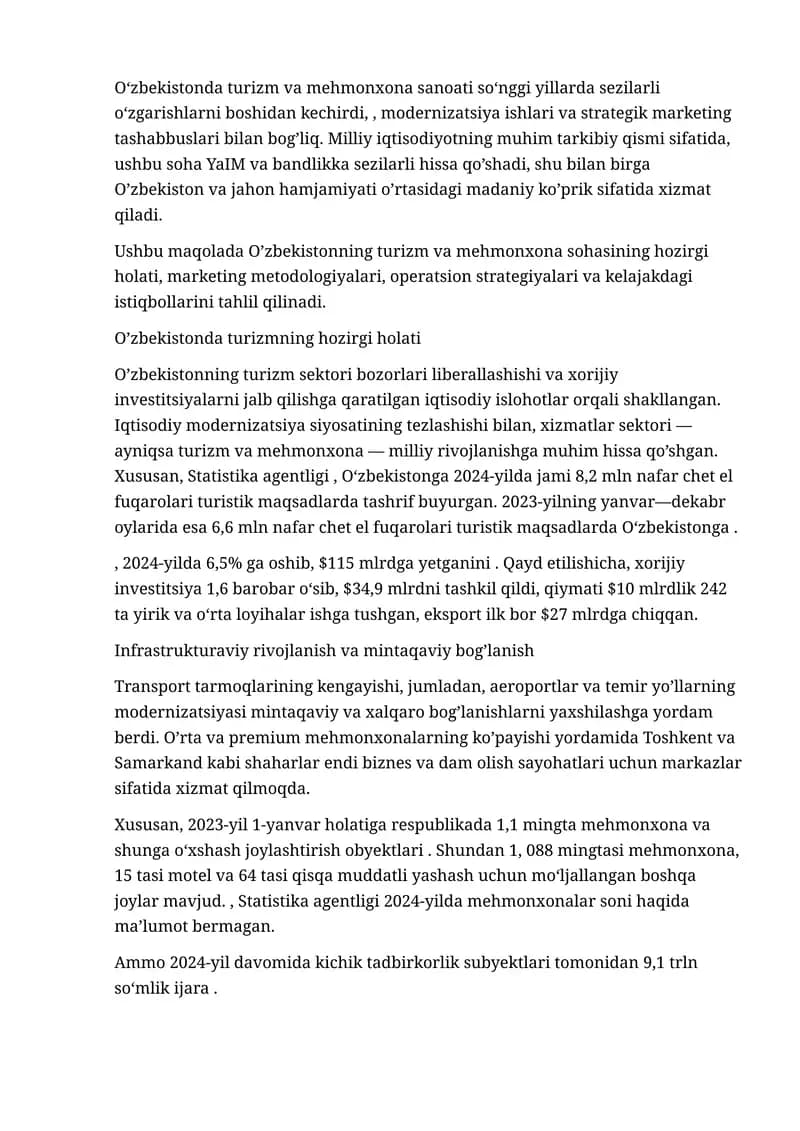 O'zbekistonda turizm va mehmonxona sanoati so'nggi yillarda sezilarli o'zgarishlarni boshidan kechirdi, , modernizatsiya ishlari va strategik marketing tashabbuslari bilan bog'liq. Milliy iqtisodiyotning muhim tarkibiy qismi sifatida, ushbu soha YaIM va bandlikka sezilarli hissa qo'shadi, shu bilan birga O'zbekiston va jahon hamjamiyati o'rtasidagi madaniy ko'prik sifatida xizmat qiladi.

Ushbu maqolada O'zbekistonning turizm va mehmonxona sohasining hozirgi holati, marketing metodologiyalari, operatsion strategiyalari va kelajakdagi istiqbollarini tahlil qilinadi.

O'zbekistonda turizmning hozirgi holati

O'zbekistonning turizm sektori bozorlari liberallashishi va xorijiy investitsiyalarni jalb qilishga qaratilgan iqtisodiy islohotlar orqali shakllangan. Iqtisodiy modernizatsiya siyosatining tezlashishi bilan, xizmatlar sektori — ayniqsa turizm va mehmonxona — milliy rivojlanishga muhim hissa qo'shgan. Xususan, Statistika agentligi , O'zbekistonga 2024-yilda jami 8,2 mln nafar chet el fuqarolari turistik maqsadlarda tashrif buyurgan. 2023-yilning yanvar—dekabr oylarida esa 6,6 mln nafar chet el fuqarolari turistik maqsadlarda O'zbekistonga .

, 2024-yilda 6,5% ga oshib, $115 mlrdga yetganini . Qayd etilishicha, xorijiy investitsiya 1,6 barobar o'sib, $34,9 mlrdni tashkil qildi, qiymati $10 mlrdlik 242 ta yirik va o'rta loyihalar ishga tushgan, eksport ilk bor $27 mlrdga chiqqan.

Infrastrukturaviy rivojlanish va mintaqaviy bog'lanish

Transport tarmoqlarining kengayishi, jumladan, aeroportlar va temir yo'llarning modernizatsiyasi mintaqaviy va xalqaro bog'lanishlarni yaxshilashga yordam berdi. O'rta va premium mehmonxonalarning ko'payishi yordamida Toshkent va Samarkand kabi shaharlar endi biznes va dam olish sayohatlari uchun markazlar sifatida xizmat qilmoqda.

Xususan, 2023-yil 1-yanvar holatiga respublikada 1,1 mingta mehmonxona va shunga o'xshash joylashtirish obyektlari . Shundan 1, 088 mingtasi mehmonxona, 15 tasi motel va 64 tasi qisqa muddatli yashash uchun mo'ljallangan boshqa joylar mavjud. , Statistika agentligi 2024-yilda mehmonxonalar soni haqida ma'lumot bermagan.

Ammo 2024-yil davomida kichik tadbirkorlik subyektlari tomonidan 9,1 trln so'mlik ijara .